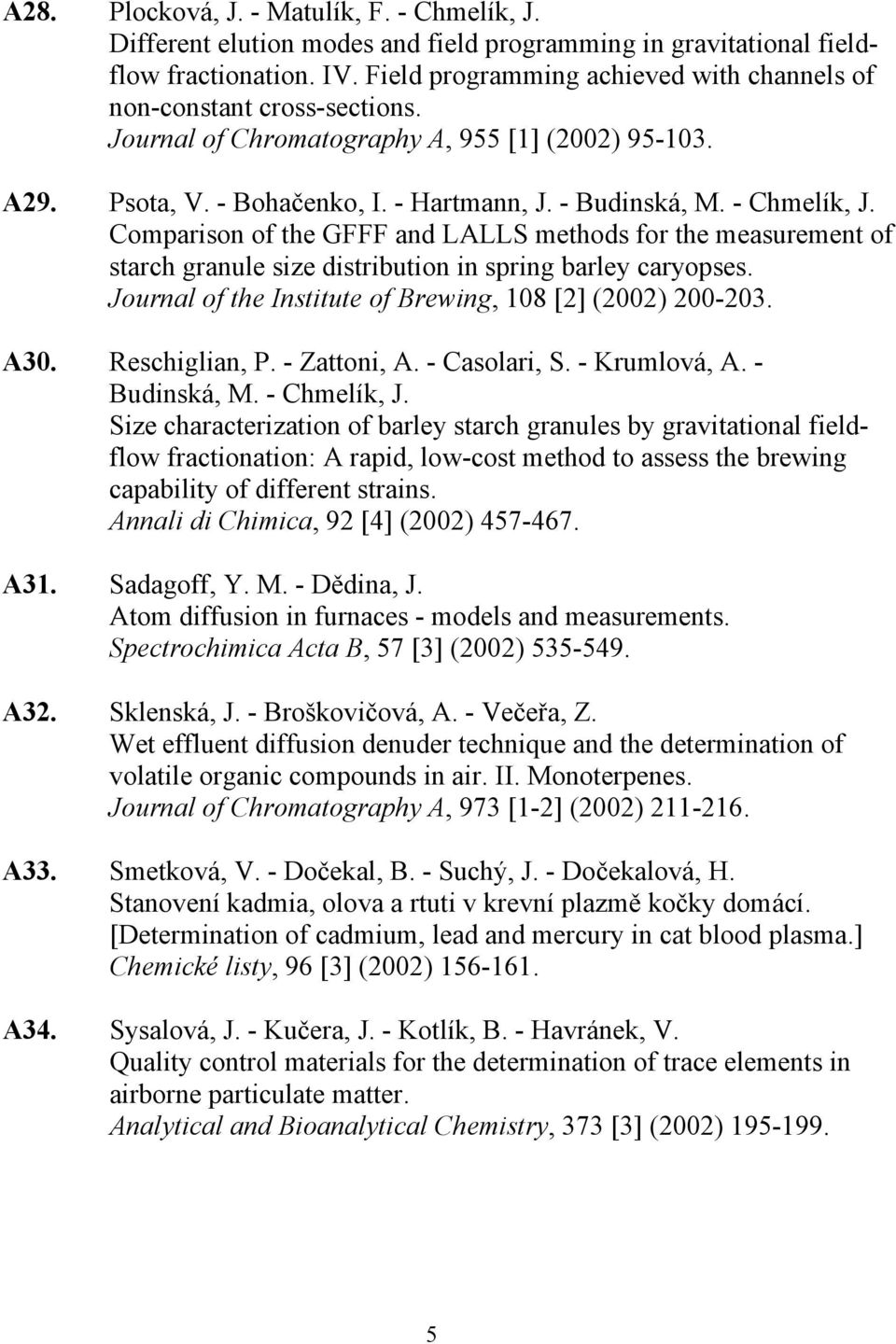 A28. Plocková, J. - Matulík, F. - Chmelík, J.
Different elution modes and field programming in gravitational field-flow fractionation. IV. Field programming achieved with channels of non-constant cross-sections.
Journal of Chromatography A, 955 [1] (2002) 95-103.

A29. Psota, V. - Bohačenko, I. - Hartmann, J. - Budinská, M. - Chmelík, J.
Comparison of the GFFF and LALLS methods for the measurement of starch granule size distribution in spring barley caryopses.
Journal of the Institute of Brewing, 108 [2] (2002) 200-203.

A30. Reschiglian, P. - Zattoni, A. - Casolari, S. - Krumlová, A. - Budinská, M. - Chmelík, J.
Size characterization of barley starch granules by gravitational field-flow fractionation: A rapid, low-cost method to assess the brewing capability of different strains.
Annali di Chimica, 92 [4] (2002) 457-467.

A31. Sadagoff, Y. M. - Dědina, J.
Atom diffusion in furnaces - models and measurements.
Spectrochimica Acta B, 57 [3] (2002) 535-549.

A32. Sklenská, J. - Broškovičová, A. - Večeřa, Z.
Wet effluent diffusion denuder technique and the determination of volatile organic compounds in air. II. Monoterpenes.
Journal of Chromatography A, 973 [1-2] (2002) 211-216.

A33. Smetková, V. - Dočekal, B. - Suchý, J. - Dočekalová, H.
Stanovení kadmia, olova a rtuti v krevní plazmě kočky domácí.
[Determination of cadmium, lead and mercury in cat blood plasma.]
Chemické listy, 96 [3] (2002) 156-161.

A34. Sysalová, J. - Kučera, J. - Kotlík, B. - Havránek, V.
Quality control materials for the determination of trace elements in airborne particulate matter.
Analytical and Bioanalytical Chemistry, 373 [3] (2002) 195-199.

5